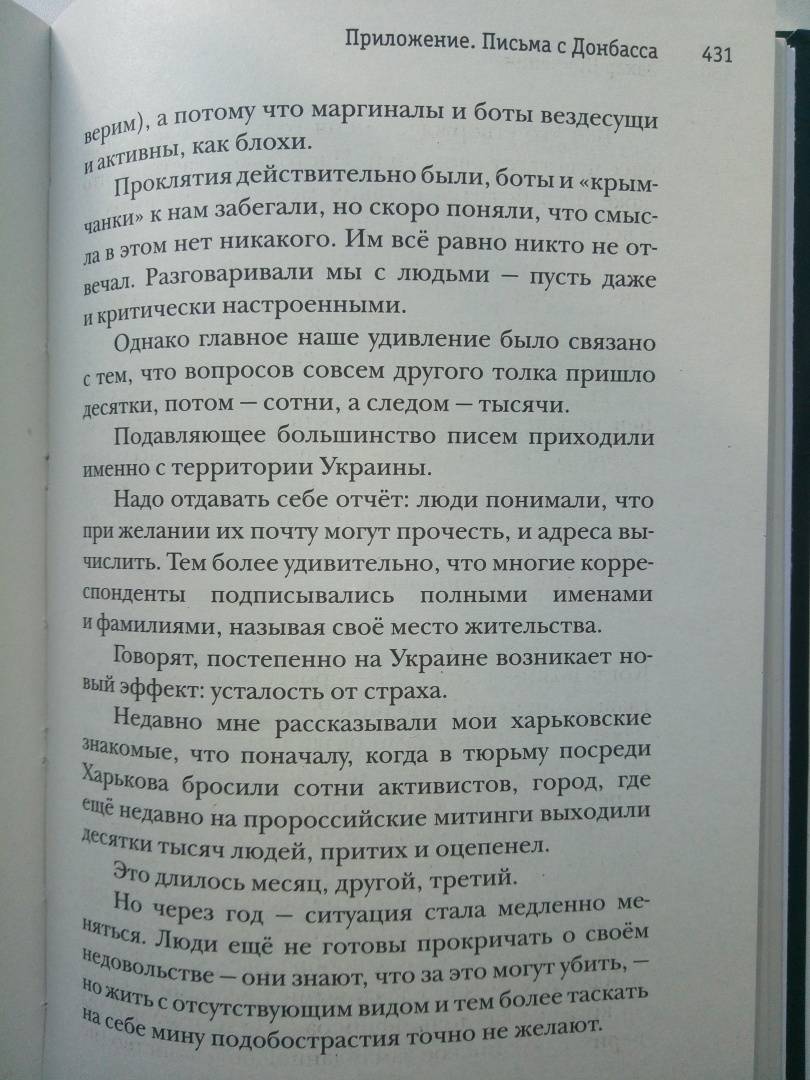 Приложение. Письма с Донбасса 431

верим), а потому что маргиналы и боты вездесущи и активны, как блохи.

Проклятия действительно были, боты и «крымчанки» к нам забегали, но скоро поняли, что смысла в этом нет никакого. Им всё равно никто не отвечал. Разговаривали мы с людьми — пусть даже и критически настроенными.

Однако главное наше удивление было связано с тем, что вопросов совсем другого толка пришло десятки, потом — сотни, а следом — тысячи.

Подавляющее большинство писем приходили именно с территории Украины.

Надо отдавать себе отчёт: люди понимали, что при желании их почту могут прочесть, и адреса вычислить. Тем более удивительно, что многие корреспонденты подписывались полными именами и фамилиями, называя своё место жительства.

Говорят, постепенно на Украине возникает новый эффект: усталость от страха.

Недавно мне рассказывали мои харьковские знакомые, что поначалу, когда в тюрьму посреди Харькова бросили сотни активистов, город, где ещё недавно на пророссийские митинги выходили десятки тысяч людей, притих и оцепенел.

Это длилось месяц, другой, третий.

Но через год — ситуация стала медленно меняться. Люди ещё не готовы прокричать о своём недовольстве — они знают, что за это могут убить, — но жить с отсутствующим видом и тем более таскать на себе мину подобострастия точно не желают.